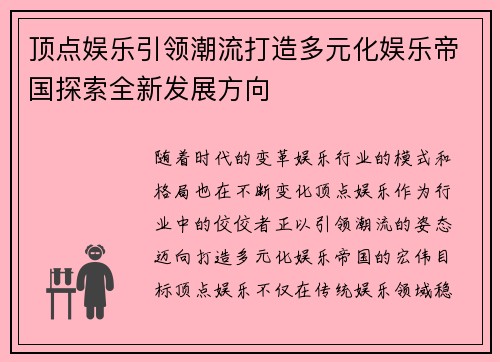 顶点娱乐引领潮流打造多元化娱乐帝国探索全新发展方向

随着时代的变革娱乐行业的模式和格局也在不断变化顶点娱乐作为行业中的佼佼者正以引领潮流的姿态迈向打造多元化娱乐帝国的宏伟目标顶点娱乐不仅在传统娱乐领域稳